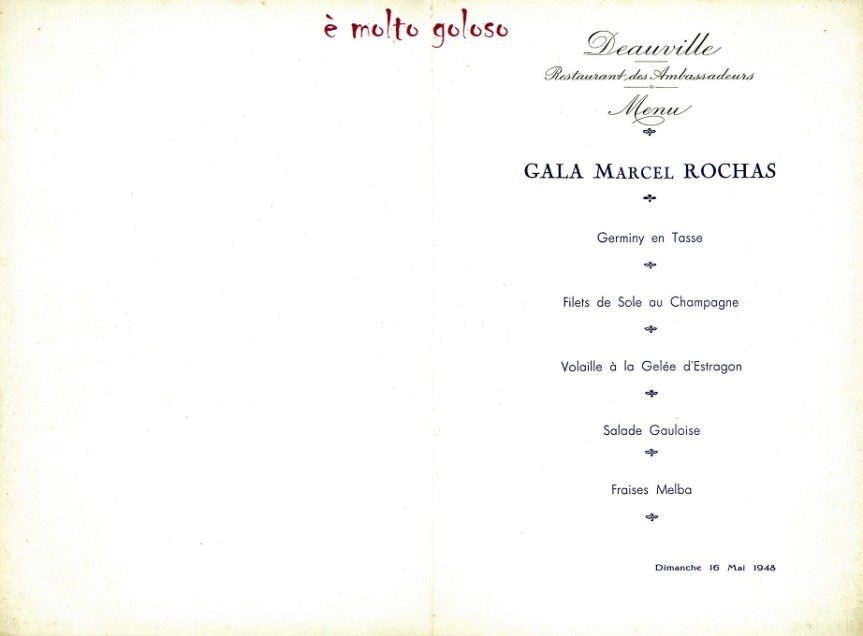 è molto goloso

Deauville
Restaurant des Ambassadeurs
Menu

GALA MARCEL ROCHAS

Germiny en Tasse

Filets de Sole au Champagne

Volaille à la Gelée d'Estragon

Salade Gauloise

Fraises Melba

Dimanche 16 Mai 1948